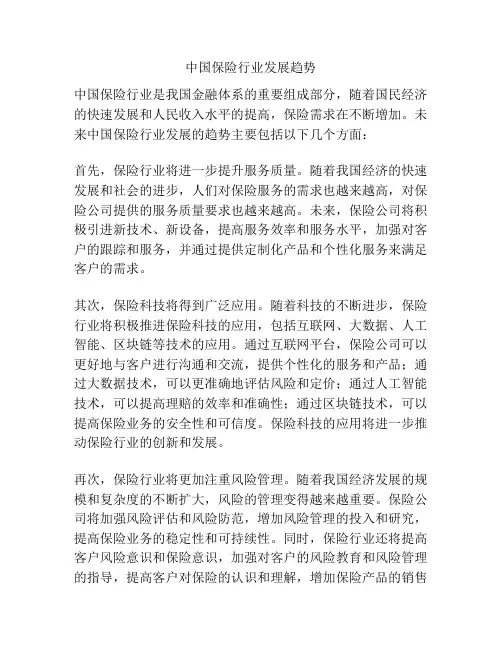 中国保险行业发展趋势

中国保险行业是我国金融体系的重要组成部分，随着国民经济的快速发展和人民收入水平的提高，保险需求在不断增加。未来中国保险行业发展的趋势主要包括以下几个方面：

首先，保险行业将进一步提升服务质量。随着我国经济的快速发展和社会的进步，人们对保险服务的需求也越来越高，对保险公司提供的服务质量要求也越来越高。未来，保险公司将积极引进新技术、新设备，提高服务效率和服务水平，加强对客户的跟踪和服务，并通过提供定制化产品和个性化服务来满足客户的需求。

其次，保险科技将得到广泛应用。随着科技的不断进步，保险行业将积极推进保险科技的应用，包括互联网、大数据、人工智能、区块链等技术的应用。通过互联网平台，保险公司可以更好地与客户进行沟通和交流，提供个性化的服务和产品；通过大数据技术，可以更准确地评估风险和定价；通过人工智能技术，可以提高理赔的效率和准确性；通过区块链技术，可以提高保险业务的安全性和可信度。保险科技的应用将进一步推动保险行业的创新和发展。

再次，保险行业将更加注重风险管理。随着我国经济发展的规模和复杂度的不断扩大，风险的管理变得越来越重要。保险公司将加强风险评估和风险防范，增加风险管理的投入和研究，提高保险业务的稳定性和可持续性。同时，保险行业还将提高客户风险意识和保险意识，加强对客户的风险教育和风险管理的指导，提高客户对保险的认识和理解，增加保险产品的销售